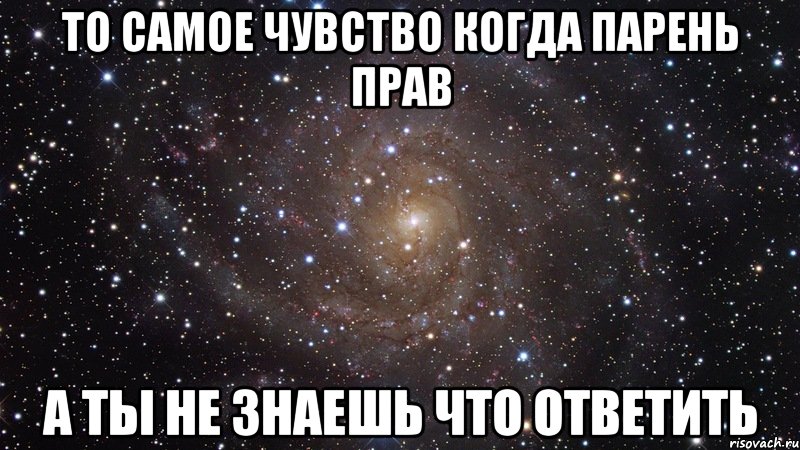 ТО САМОЕ ЧУВСТВО КОГДА ПАРЕНЬ ПРАВ

А ТЫ НЕ ЗНАЕШЬ ЧТО ОТВЕТИТЬ

risovach.ru